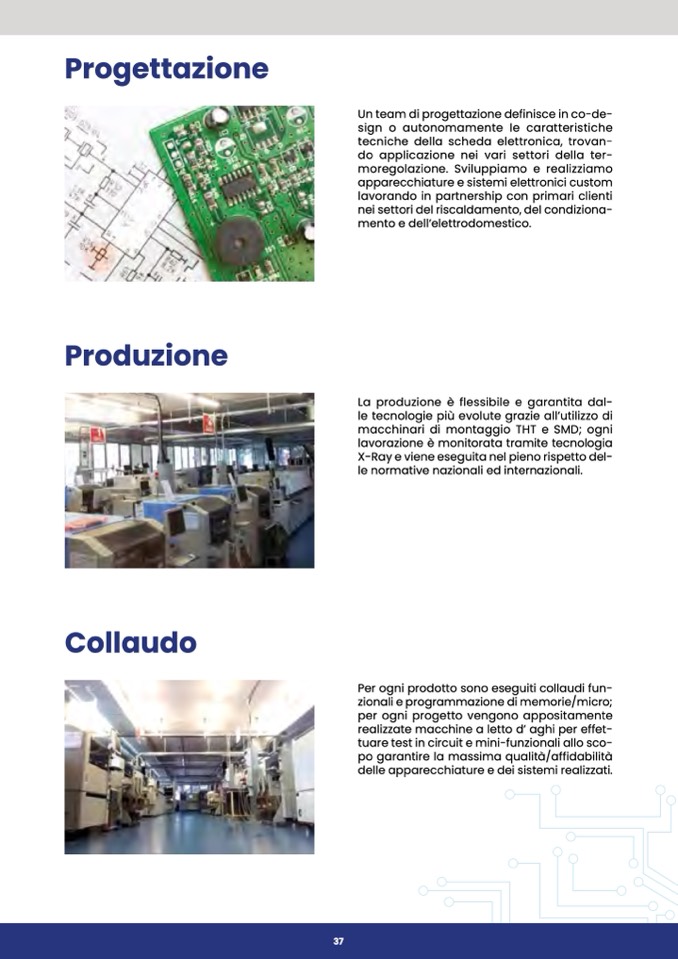 Progettazione

Un team di progettazione definisce in co-design o autonomamente le caratteristiche tecniche della scheda elettronica, trovando applicazione nei vari settori della termoregolazione. Sviluppiamo e realizziamo apparecchiature e sistemi elettronici custom lavorando in partnership con primari clienti nei settori del riscaldamento, del condizionamento e dell'elettrodomestico.

Produzione

La produzione è flessibile e garantita dalle tecnologie più evolute grazie all'utilizzo di macchinari di montaggio THT e SMD; ogni lavorazione è monitorata tramite tecnologia X-Ray e viene eseguita nel pieno rispetto delle normative nazionali ed internazionali.

Collaudo

Per ogni prodotto sono eseguiti collaudi funzionali e programmazione di memorie/micro; per ogni progetto vengono appositamente realizzate macchine a letto d' aghi per effettuare test in circuit e mini-funzionali allo scopo garantire la massima qualità/affidabilità delle apparecchiature e dei sistemi realizzati.

37